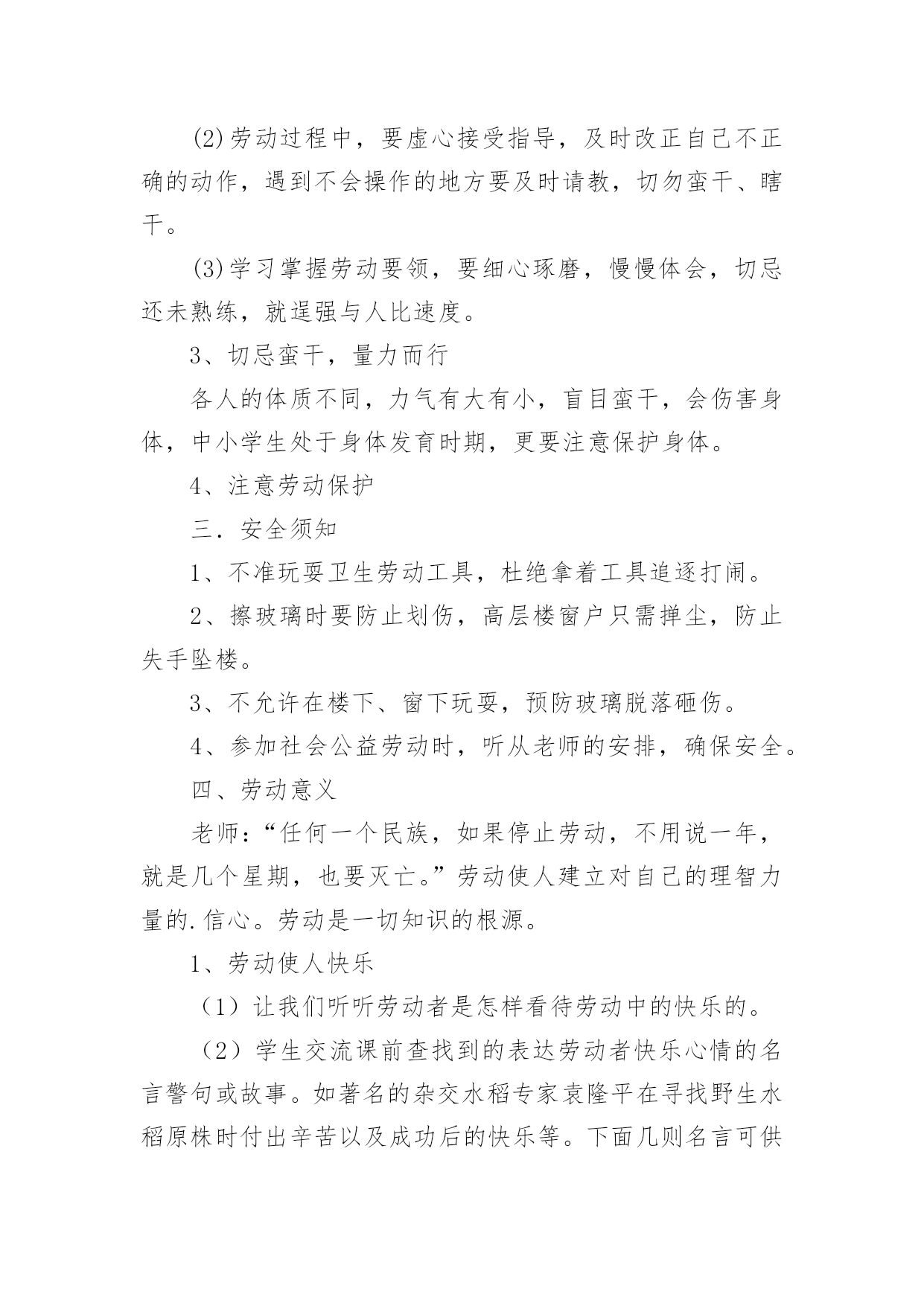 (2)劳动过程中，要虚心接受指导，及时改正自己不正确的动作，遇到不会操作的地方要及时请教，切勿蛮干、瞎干。

(3)学习掌握劳动要领，要细心琢磨，慢慢体会，切忌还未熟练，就逞强与人比速度。

3、切忌蛮干，量力而行

各人的体质不同，力气有大有小，盲目蛮干，会伤害身体，中小学生处于身体发育时期，更要注意保护身体。

4、注意劳动保护

三．安全须知

1、不准玩耍卫生劳动工具，杜绝拿着工具追逐打闹。

2、擦玻璃时要防止划伤，高层楼窗户只需掸尘，防止失手坠楼。

3、不允许在楼下、窗下玩耍，预防玻璃脱落砸伤。

4、参加社会公益劳动时，听从老师的安排，确保安全。

四、劳动意义

老师：“任何一个民族，如果停止劳动，不用说一年，就是几个星期，也要灭亡。”劳动使人建立对自己的理智力量的.信心。劳动是一切知识的根源。

1、劳动使人快乐

（1）让我们听听劳动者是怎样看待劳动中的快乐的。

（2）学生交流课前查找到的表达劳动者快乐心情的名言警句或故事。如著名的杂交水稻专家袁隆平在寻找野生水稻原株时付出辛苦以及成功后的快乐等。下面几则名言可供